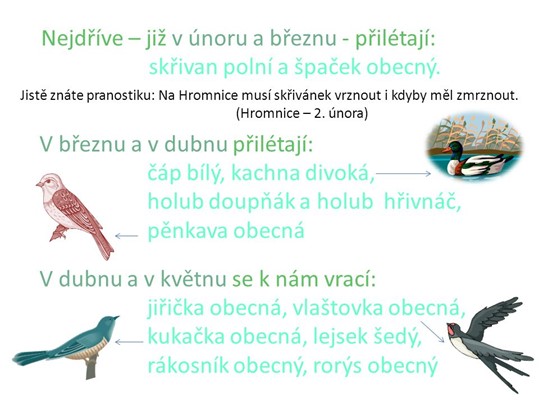 Nejdříve – již v únoru a březnu - přilétají:
skřivan polní a špaček obecný.

Jistě znáte pranostiku: Na Hromnice musí skřivánek vrznout i kdyby měl zmrznout.
(Hromnice – 2. února)

V březnu a v dubnu přilétají:
čáp bílý, kachna divoká,
holub doupňák a holub hřivnáč,
pěnkava obecná

V dubnu a v květnu se k nám vrací:
jiřička obecná, vlaštovka obecná,
kukačka obecná, lejsek šedý,
rákosník obecný, rorýs obecný